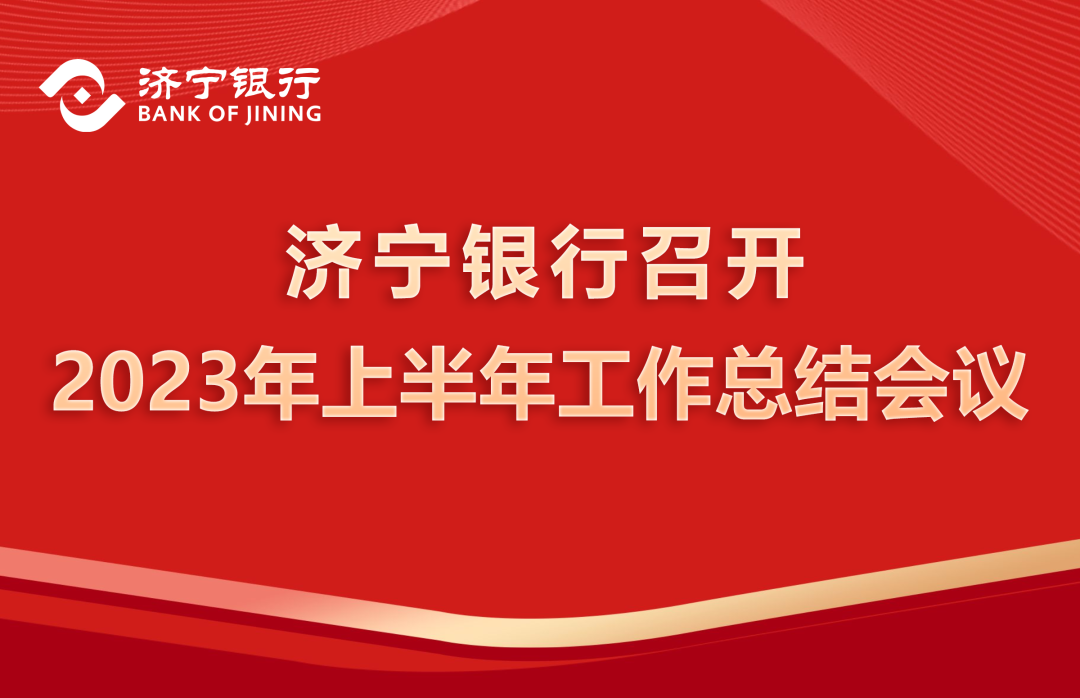 济宁银行
BANK OF JINING

济宁银行召开
2023年上半年工作总结会议